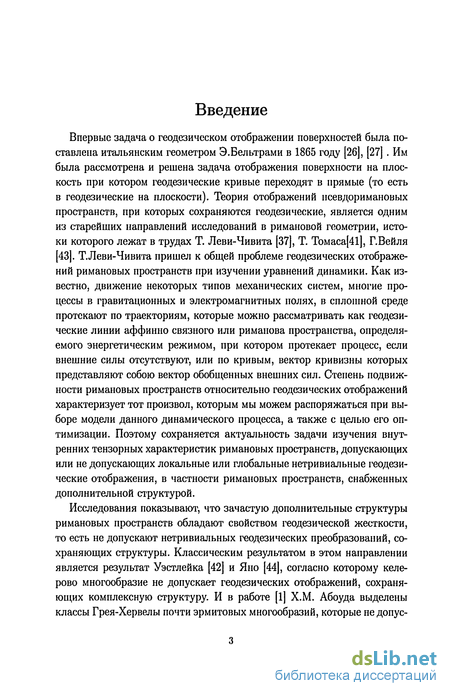 Введение

Впервые задача о геодезическом отображении поверхностей была поставлена итальянским геометром Э.Бельтрами в 1865 году [26], [27] . Им была рассмотрена и решена задача отображения поверхности на плоскость при котором геодезические кривые переходят в прямые (то есть в геодезические на плоскости). Теория отображений псевдоримановых пространств, при которых сохраняются геодезические, является одним из старейших направлений исследований в римановой геометрии, истоки которого лежат в трудах Т. Леви-Чивита [37], Т. Томаса[41], Г.Вейля [43]. Т.Леви-Чивита пришел к общей проблеме геодезических отображений римановых пространств при изучении уравнений динамики. Как известно, движение некоторых типов механических систем, многие процессы в гравитационных и электромагнитных полях, в сплошной среде протекают по траекториям, которые можно рассматривать как геодезические линии аффинно связного или риманова пространства, определяемого энергетическим режимом, при котором протекает процесс, если внешние силы отсутствуют, или по кривым, вектор кривизны которых представляют собою вектор обобщенных внешних сил. Степень подвижности римановых пространств относительно геодезических отображений характеризует тот произвол, которым мы можем распоряжаться при выборе модели данного динамического процесса, а также с целью его оптимизации. Поэтому сохраняется актуальность задачи изучения внутренних тензорных характеристик римановых пространств, допускающих или не допускающих локальные или глобальные нетривиальные геодезические отображения, в частности римановых пространств, снабженных дополнительной структурой.

Исследования показывают, что зачастую дополнительные структуры римановых пространств обладают свойством геодезической жесткости, то есть не допускают нетривиальных геодезических преобразований, сохраняющих структуры. Классическим результатом в этом направлении является результат Уэстлейка [42] и Яно [44], согласно которому келерово многообразие не допускает геодезических отображений, сохраняющих комплексную структуру. И в работе [1] Х.М. Абоуда выделены классы Грея-Хервелы почти эрмитовых многообразий, которые не допус-

3

dsLib.net
библиотека диссертаций